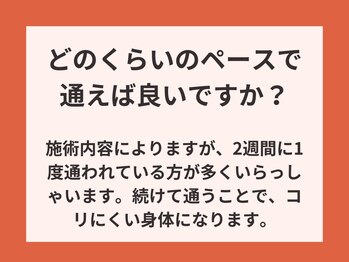 どのくらいのペースで通えば良いですか？

施術内容によりますが、2週間に1度通われている方が多くいらっしゃいます。続けて通うことで、コリにくい身体になります。